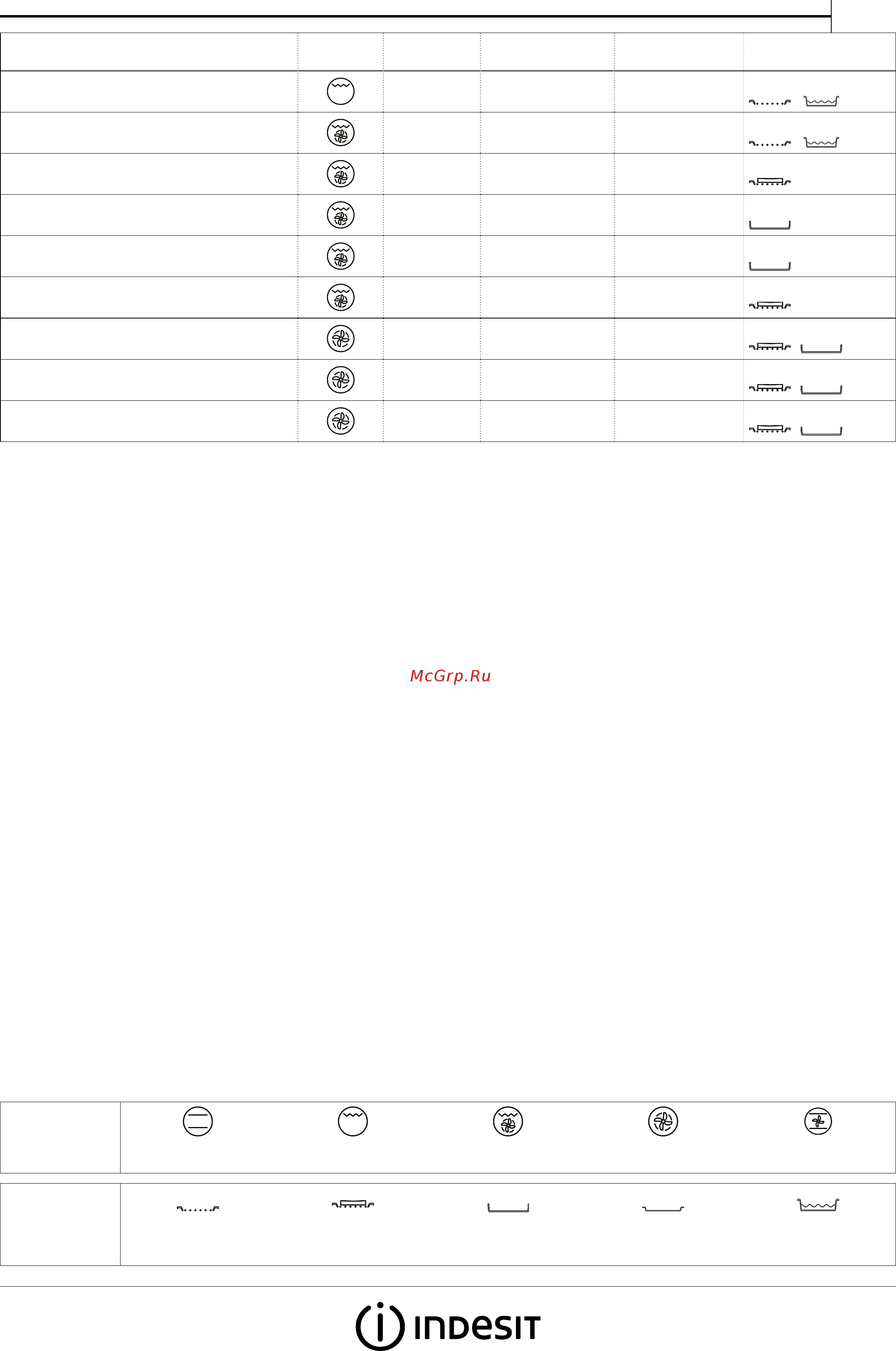 McGrp.Ru

INDESIT